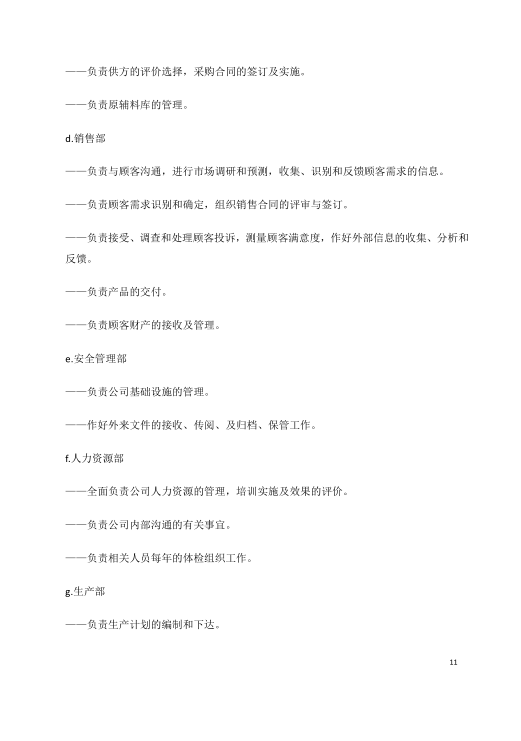 ——负责供方的评价选择，采购合同的签订及实施。

——负责原辅料库的管理。

d.销售部

——负责与顾客沟通，进行市场调研和预测，收集、识别和反馈顾客需求的信息。

——负责顾客需求识别和确定，组织销售合同的评审与签订。

——负责接受、调查和处理顾客投诉，测量顾客满意度，作好外部信息的收集、分析和反馈。

——负责产品的交付。

——负责顾客财产的接收及管理。

e.安全管理部

——负责公司基础设施的管理。

——作好外来文件的接收、传阅、及归档、保管工作。

f.人力资源部

——全面负责公司人力资源的管理，培训实施及效果的评价。

——负责公司内部沟通的有关事宜。

——负责相关人员每年的体检组织工作。

g.生产部

——负责生产计划的编制和下达。

11